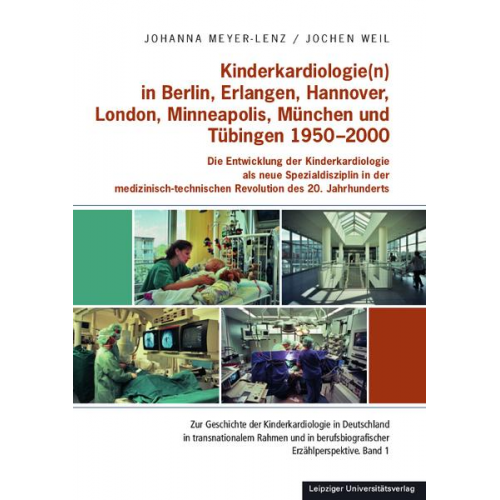 JOHANNA MEYER-LENZ / JOCHEN WEIL

Kinderkardiologie(n) in Berlin, Erlangen, Hannover, London, Minneapolis, München und Tübingen 1950–2000

Die Entwicklung der Kinderkardiologie als neue Spezialdisziplin in der medizinisch-technischen Revolution des 20. Jahrhunderts

Zur Geschichte der Kinderkardiologie in Deutschland in transnationalem Rahmen und in berufsbiografischer Erzählperspektive. Band 1

Leipziger Universitätsverlag